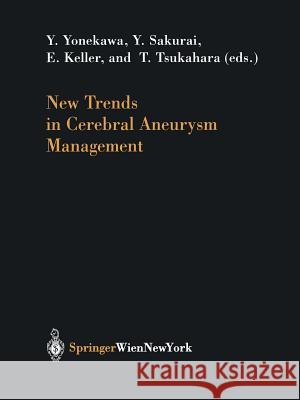 Y. Yonekawa, Y. Sakurai,
E. Keller, and T. Tsukahara (eds.)

New Trends in Cerebral Aneurysm Management

SpringerWienNewYork

Kraina Książek